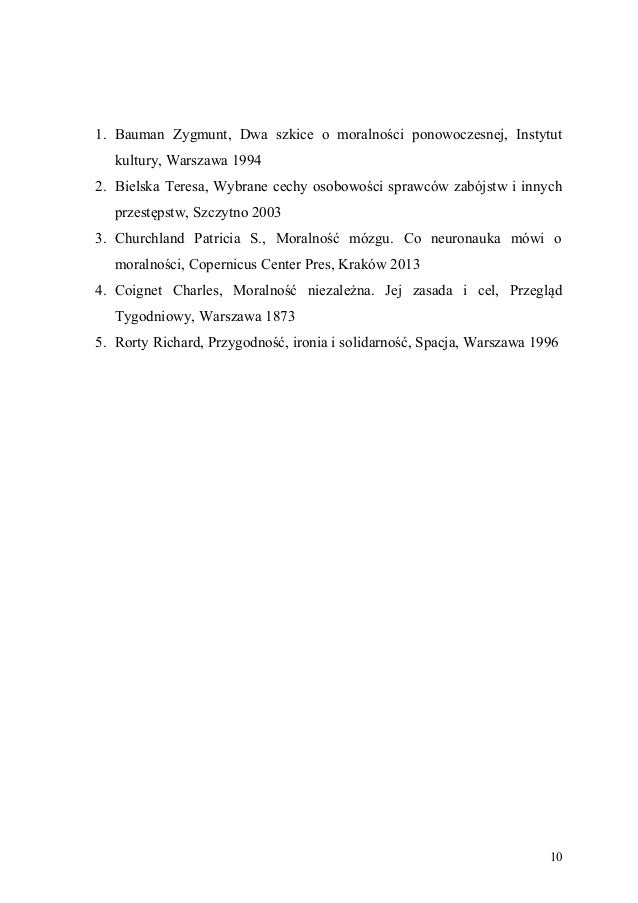 1. Bauman Zygmunt, Dwa szkice o moralności ponowoczesnej, Instytut kultury, Warszawa 1994
2. Bielska Teresa, Wybrane cechy osobowości sprawców zabójstw i innych przestępstw, Szczytno 2003
3. Churchland Patricia S., Moralność mózgu. Co neuronauka mówi o moralności, Copernicus Center Pres, Kraków 2013
4. Coignet Charles, Moralność niezależna. Jej zasada i cel, Przegląd Tygodniowy, Warszawa 1873
5. Rorty Richard, Przygodność, ironia i solidarność, Spacja, Warszawa 1996

10